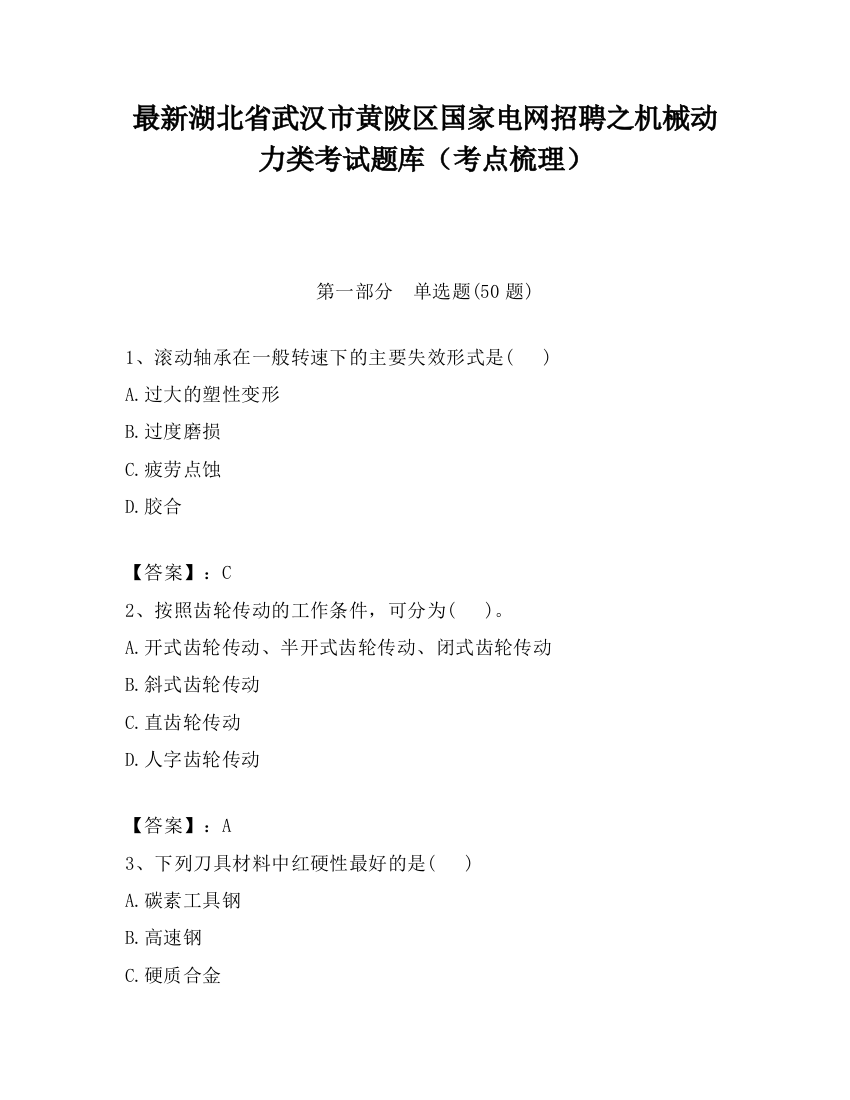 最新湖北省武汉市黄陂区国家电网招聘之机械动力类考试题库（考点梳理）

第一部分　单选题(50 题)

1、滚动轴承在一般转速下的主要失效形式是(　　)

A.过大的塑性变形

B.过度磨损

C.疲劳点蚀

D.胶合

【答案】：C

2、按照齿轮传动的工作条件，可分为(　　)。

A.开式齿轮传动、半开式齿轮传动、闭式齿轮传动

B.斜式齿轮传动

C.直齿轮传动

D.人字齿轮传动

【答案】：A

3、下列刀具材料中红硬性最好的是(　　)

A.碳素工具钢

B.高速钢

C.硬质合金